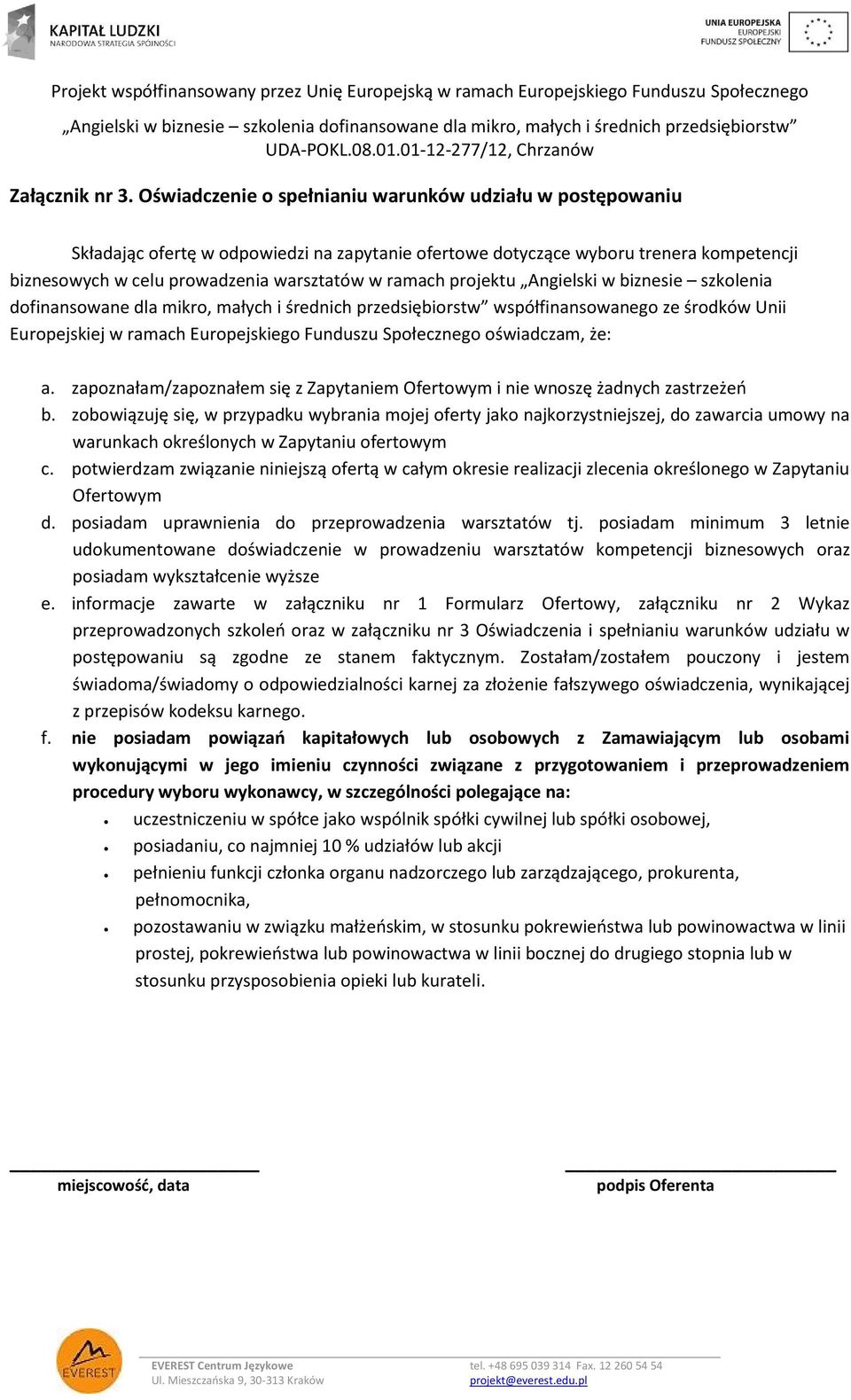 KAPITAŁ LUDZKI
NARODOWA STRATEGIA SPÓJNOŚCI

UNIA EUROPEJSKA
EUROPEJSKI
FUNDUSZ SPOŁECZNY

Projekt współfinansowany przez Unię Europejską w ramach Europejskiego Funduszu Społecznego
„Angielski w biznesie – szkolenia dofinansowane dla mikro, małych i średnich przedsiębiorstw”
UDA-POKL.08.01.01-12-277/12, Chrzanów

Załącznik nr 3. Oświadczenie o spełnianiu warunków udziału w postępowaniu

Składając ofertę w odpowiedzi na zapytanie ofertowe dotyczące wyboru trenera kompetencji biznesowych w celu prowadzenia warsztatów w ramach projektu „Angielski w biznesie – szkolenia dofinansowane dla mikro, małych i średnich przedsiębiorstw” współfinansowanego ze środków Unii Europejskiej w ramach Europejskiego Funduszu Społecznego oświadczam, że:

a. zapoznałam/zapoznałem się z Zapytaniem Ofertowym i nie wnoszę żadnych zastrzeżeń
b. zobowiązuję się, w przypadku wybrania mojej oferty jako najkorzystniejszej, do zawarcia umowy na warunkach określonych w Zapytaniu ofertowym
c. potwierdzam związanie niniejszą ofertą w całym okresie realizacji zlecenia określonego w Zapytaniu Ofertowym
d. posiadam uprawnienia do przeprowadzenia warsztatów tj. posiadam minimum 3 letnie udokumentowane doświadczenie w prowadzeniu warsztatów kompetencji biznesowych oraz posiadam wykształcenie wyższe
e. informacje zawarte w załączniku nr 1 Formularz Ofertowy, załączniku nr 2 Wykaz przeprowadzonych szkoleń oraz w załączniku nr 3 Oświadczenia i spełnianiu warunków udziału w postępowaniu są zgodne ze stanem faktycznym. Zostałam/zostałem pouczony i jestem świadoma/świadomy o odpowiedzialności karnej za złożenie fałszywego oświadczenia, wynikającej z przepisów kodeksu karnego.
f. nie posiadam powiązań kapitałowych lub osobowych z Zamawiającym lub osobami wykonującymi w jego imieniu czynności związane z przygotowaniem i przeprowadzeniem procedury wyboru wykonawcy, w szczególności polegające na:
• uczestniczeniu w spółce jako wspólnik spółki cywilnej lub spółki osobowej,
• posiadaniu, co najmniej 10 % udziałów lub akcji
• pełnieniu funkcji członka organu nadzorczego lub zarządzającego, prokurenta, pełnomocnika,
• pozostawaniu w związku małżeńskim, w stosunku pokrewieństwa lub powinowactwa w linii prostej, pokrewieństwa lub powinowactwa w linii bocznej do drugiego stopnia lub w stosunku przysposobienia opieki lub kurateli.

miejscowość, data

podpis Oferenta

EVEREST

EVEREST Centrum Językowe
Ul. Mieszczańska 9, 30-313 Kraków
tel. +48 695 039 314 Fax. 12 260 54 54
projekt@everest.edu.pl